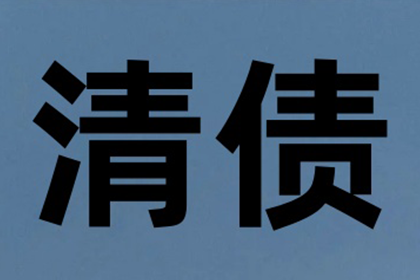 清债